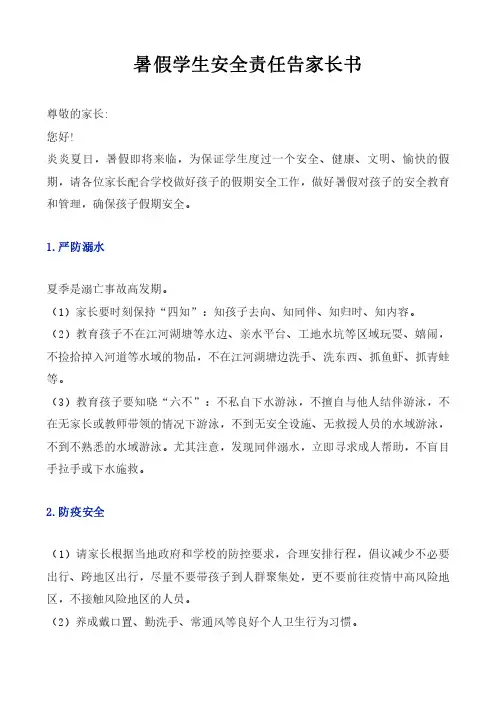 暑假学生安全责任告家长书

尊敬的家长:
您好!
炎炎夏日，暑假即将来临，为保证学生度过一个安全、健康、文明、愉快的假期，请各位家长配合学校做好孩子的假期安全工作，做好暑假对孩子的安全教育和管理，确保孩子假期安全。

1.严防溺水

夏季是溺亡事故高发期。
（1）家长要时刻保持“四知”：知孩子去向、知同伴、知归时、知内容。
（2）教育孩子不在江河湖塘等水边、亲水平台、工地水坑等区域玩耍、嬉闹，不捡拾掉入河道等水域的物品，不在江河湖塘边洗手、洗东西、抓鱼虾、抓青蛙等。
（3）教育孩子要知晓“六不”：不私自下水游泳，不擅自与他人结伴游泳，不在无家长或教师带领的情况下游泳，不到无安全设施、无救援人员的水域游泳，不到不熟悉的水域游泳。尤其注意，发现同伴溺水，立即寻求成人帮助，不盲目手拉手或下水施救。

2.防疫安全

（1）请家长根据当地政府和学校的防控要求，合理安排行程，倡议减少不必要出行、跨地区出行，尽量不要带孩子到人群聚集处，更不要前往疫情中高风险地区，不接触风险地区的人员。
（2）养成戴口罩、勤洗手、常通风等良好个人卫生行为习惯。